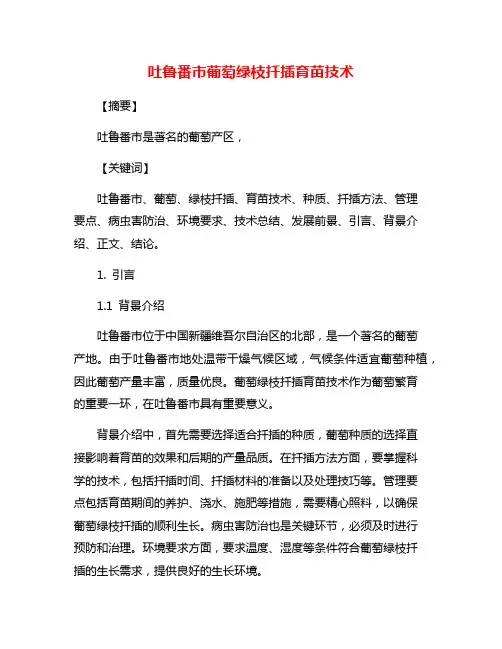 吐鲁番市葡萄绿枝扦插育苗技术

【摘要】

吐鲁番市是著名的葡萄产区，

【关键词】

吐鲁番市、葡萄、绿枝扦插、育苗技术、种质、扦插方法、管理要点、病虫害防治、环境要求、技术总结、发展前景、引言、背景介绍、正文、结论。

1. 引言

1.1 背景介绍

吐鲁番市位于中国新疆维吾尔自治区的北部，是一个著名的葡萄产地。由于吐鲁番市地处温带干燥气候区域，气候条件适宜葡萄种植，因此葡萄产量丰富，质量优良。葡萄绿枝扦插育苗技术作为葡萄繁育的重要一环，在吐鲁番市具有重要意义。

背景介绍中，首先需要选择适合扦插的种质，葡萄种质的选择直接影响着育苗的效果和后期的产量品质。在扦插方法方面，要掌握科学的技术，包括扦插时间、扦插材料的准备以及处理技巧等。管理要点包括育苗期间的养护、浇水、施肥等措施，需要精心照料，以确保葡萄绿枝扦插的顺利生长。病虫害防治也是关键环节，必须及时进行预防和治理。环境要求方面，要求温度、湿度等条件符合葡萄绿枝扦插的生长需求，提供良好的生长环境。